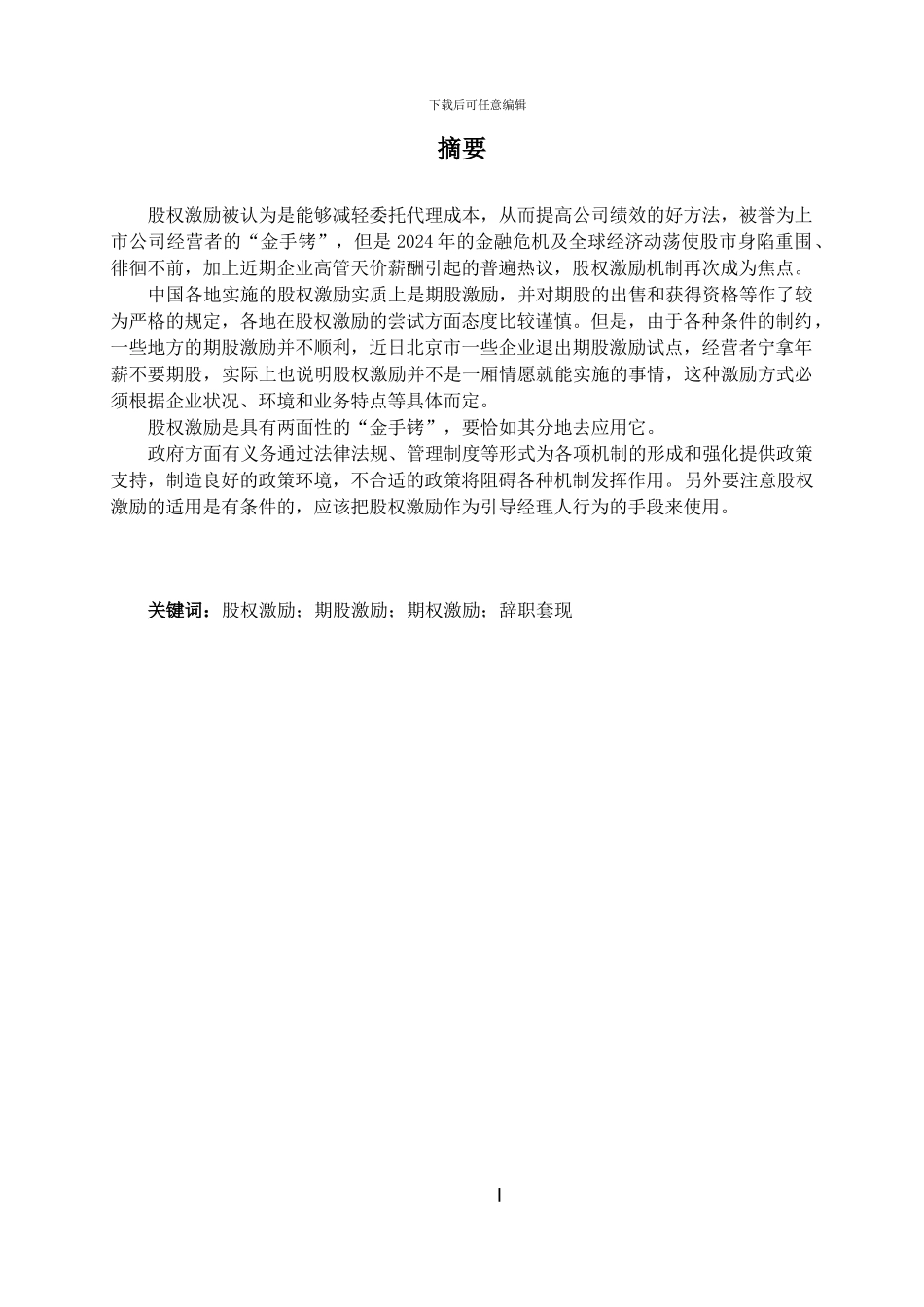 下载后可任意编辑

摘要

股权激励被认为是能够减轻委托代理成本，从而提高公司绩效的好方法，被誉为上市公司经营者的“金手铐”，但是 2024 年的金融危机及全球经济动荡使股市身陷重围、徘徊不前，加上近期企业高管天价薪酬引起的普遍热议，股权激励机制再次成为焦点。

中国各地实施的股权激励实质上是期股激励，并对期股的出售和获得资格等作了较为严格的规定，各地在股权激励的尝试方面态度比较谨慎。但是，由于各种条件的制约，一些地方的期股激励并不顺利，近日北京市一些企业退出期股激励试点，经营者宁拿年薪不要期股，实际上也说明股权激励并不是一厢情愿就能实施的事情，这种激励方式必须根据企业状况、环境和业务特点等具体而定。

股权激励是具有两面性的“金手铐”，要恰如其分地去应用它。

政府方面有义务通过法律法规、管理制度等形式为各项机制的形成和强化提供政策支持，制造良好的政策环境，不合适的政策将阻碍各种机制发挥作用。另外要注意股权激励的适用是有条件的，应该把股权激励作为引导经理人行为的手段来使用。

关键词：股权激励；期股激励；期权激励；辞职套现

I